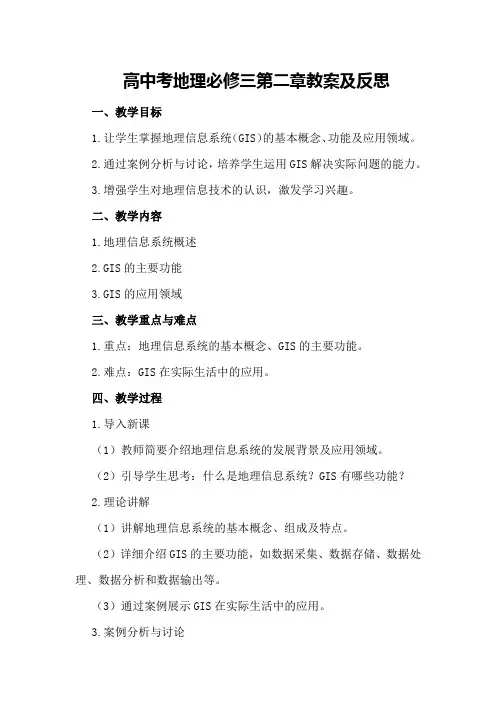 高中考地理必修三第二章教案及反思

一、教学目标

1.让学生掌握地理信息系统（GIS）的基本概念、功能及应用领域。

2.通过案例分析与讨论，培养学生运用GIS解决实际问题的能力。

3.增强学生对地理信息技术的认识，激发学习兴趣。

二、教学内容

1.地理信息系统概述

2.GIS的主要功能

3.GIS的应用领域

三、教学重点与难点

1.重点：地理信息系统的基本概念、GIS的主要功能。

2.难点：GIS在实际生活中的应用。

四、教学过程

1.导入新课

（1）教师简要介绍地理信息系统的发展背景及应用领域。

（2）引导学生思考：什么是地理信息系统？GIS有哪些功能？

2.理论讲解

（1）讲解地理信息系统的基本概念、组成及特点。

（2）详细介绍GIS的主要功能，如数据采集、数据存储、数据处理、数据分析和数据输出等。

（3）通过案例展示GIS在实际生活中的应用。

3.案例分析与讨论